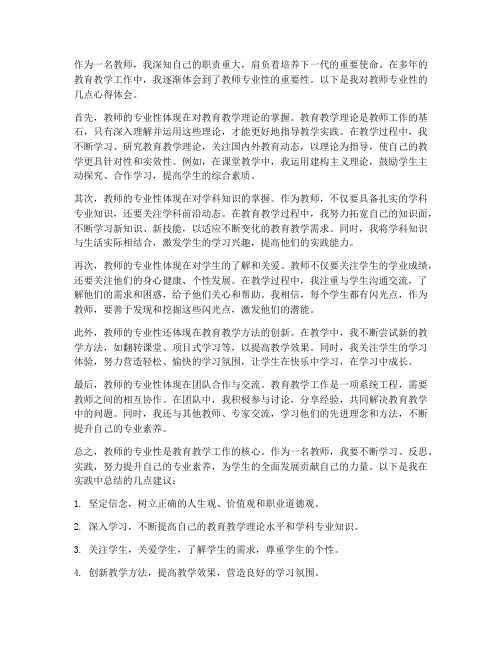 作为一名教师，我深知自己的职责重大，肩负着培养下一代的重要使命。在多年的教育教学工作中，我逐渐体会到了教师专业性的重要性。以下是我对教师专业性的几点心得体会。

首先，教师的专业性体现在对教育教学理论的掌握。教育教学理论是教师工作的基石，只有深入理解并运用这些理论，才能更好地指导教学实践。在教学过程中，我不断学习、研究教育教学理论，关注国内外教育动态，以理论为指导，使自己的教学更具针对性和实效性。例如，在课堂教学中，我运用建构主义理论，鼓励学生主动探究、合作学习，提高学生的综合素质。

其次，教师的专业性体现在对学科知识的掌握。作为教师，不仅要具备扎实的学科专业知识，还要关注学科前沿动态。在教育教学过程中，我努力拓宽自己的知识面，不断学习新知识、新技能，以适应不断变化的教育教学需求。同时，我将学科知识与生活实际相结合，激发学生的学习兴趣，提高他们的实践能力。

再次，教师的专业性体现在对学生的了解和关爱。教师不仅要关注学生的学业成绩，还要关注他们的身心健康、个性发展。在教学过程中，我注重与学生沟通交流，了解他们的需求和困惑，给予他们关心和帮助。我相信，每个学生都有闪光点，作为教师，要善于发现和挖掘这些闪光点，激发他们的潜能。

此外，教师的专业性还体现在教育教学方法的创新。在教学中，我不断尝试新的教学方法，如翻转课堂、项目式学习等，以提高教学效果。同时，我关注学生的学习体验，努力营造轻松、愉快的学习氛围，让学生在快乐中学习，在学习中成长。

最后，教师的专业性体现在团队合作与交流。教育教学工作是一项系统工程，需要教师之间的相互协作。在团队中，我积极参与讨论，分享经验，共同解决教育教学中的问题。同时，我还与其他教师、专家交流，学习他们的先进理念和方法，不断提升自己的专业素养。

总之，教师的专业性是教育教学工作的核心。作为一名教师，我要不断学习、反思、实践，努力提升自己的专业素养，为学生的全面发展贡献自己的力量。以下是我在实践中总结的几点建议：

1. 坚定信念，树立正确的人生观、价值观和职业道德观。

2. 深入学习，不断提高自己的教育教学理论水平和学科专业知识。

3. 关注学生，关爱学生，了解学生的需求，尊重学生的个性。

4. 创新教学方法，提高教学效果，营造良好的学习氛围。